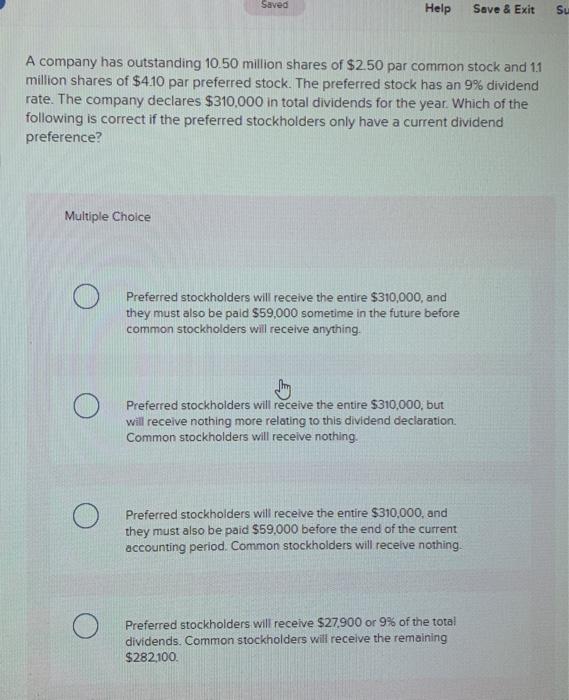 Saved

Help Save & Exit Su

A company has outstanding 10.50 million shares of $2.50 par common stock and 1.1 million shares of $4.10 par preferred stock. The preferred stock has an 9% dividend rate. The company declares $310,000 in total dividends for the year. Which of the following is correct if the preferred stockholders only have a current dividend preference?

Multiple Choice

Preferred stockholders will receive the entire $310,000, and they must also be paid $59,000 sometime in the future before common stockholders will receive anything.

Preferred stockholders will receive the entire $310,000, but will receive nothing more relating to this dividend declaration. Common stockholders will receive nothing.

Preferred stockholders will receive the entire $310,000, and they must also be paid $59,000 before the end of the current accounting period. Common stockholders will receive nothing.

Preferred stockholders will receive $27,900 or 9% of the total dividends. Common stockholders will receive the remaining $282,100.